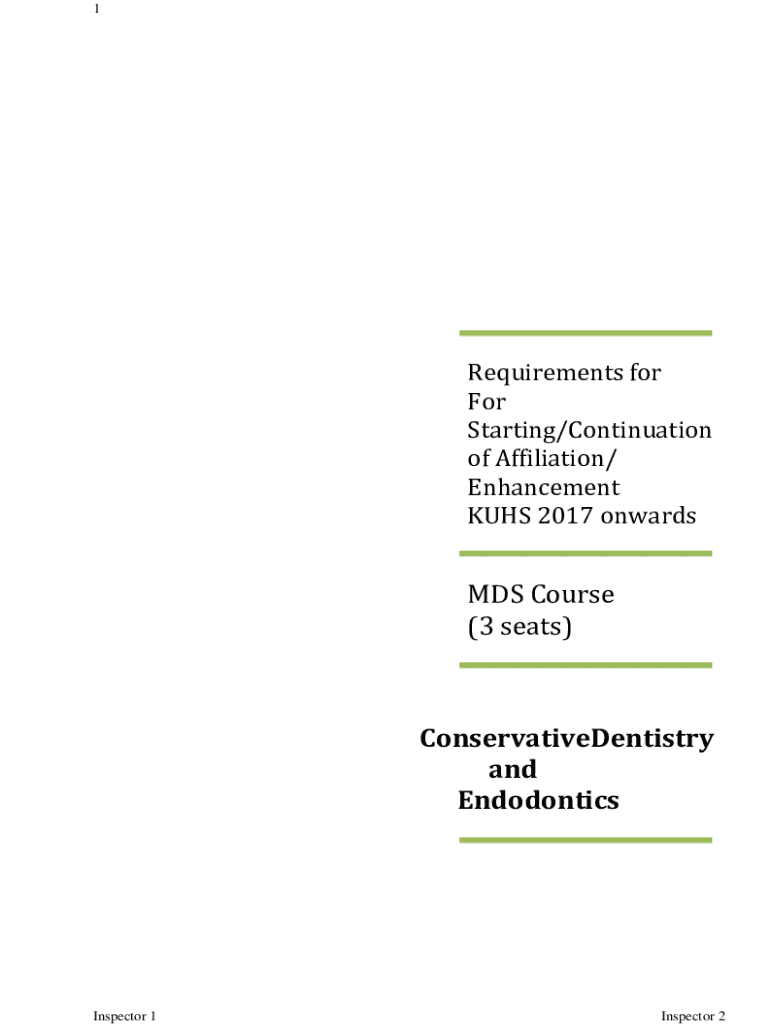 1

Requirements for For Starting/Continuation of Affiliation/ Enhancement KUHS 2017 onwards

MDS Course (3 seats)

ConservativeDentistry
and
Endodontics

Inspector 1

Inspector 2